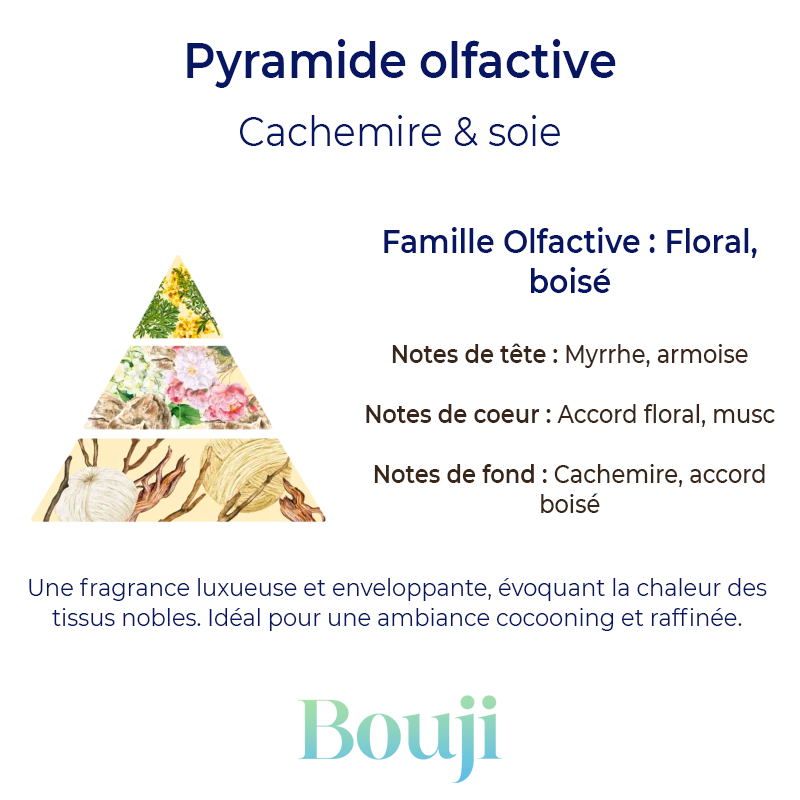 Pyramide olfactive

Cachemire & soie

Famille Olfactive : Floral, boisé

Notes de tête : Myrrhe, armoise

Notes de coeur : Accord floral, musc

Notes de fond : Cachemire, accord boisé

Une fragrance luxueuse et enveloppante, évoquant la chaleur des tissus nobles. Idéal pour une ambiance cocooning et raffinée.

Bouji